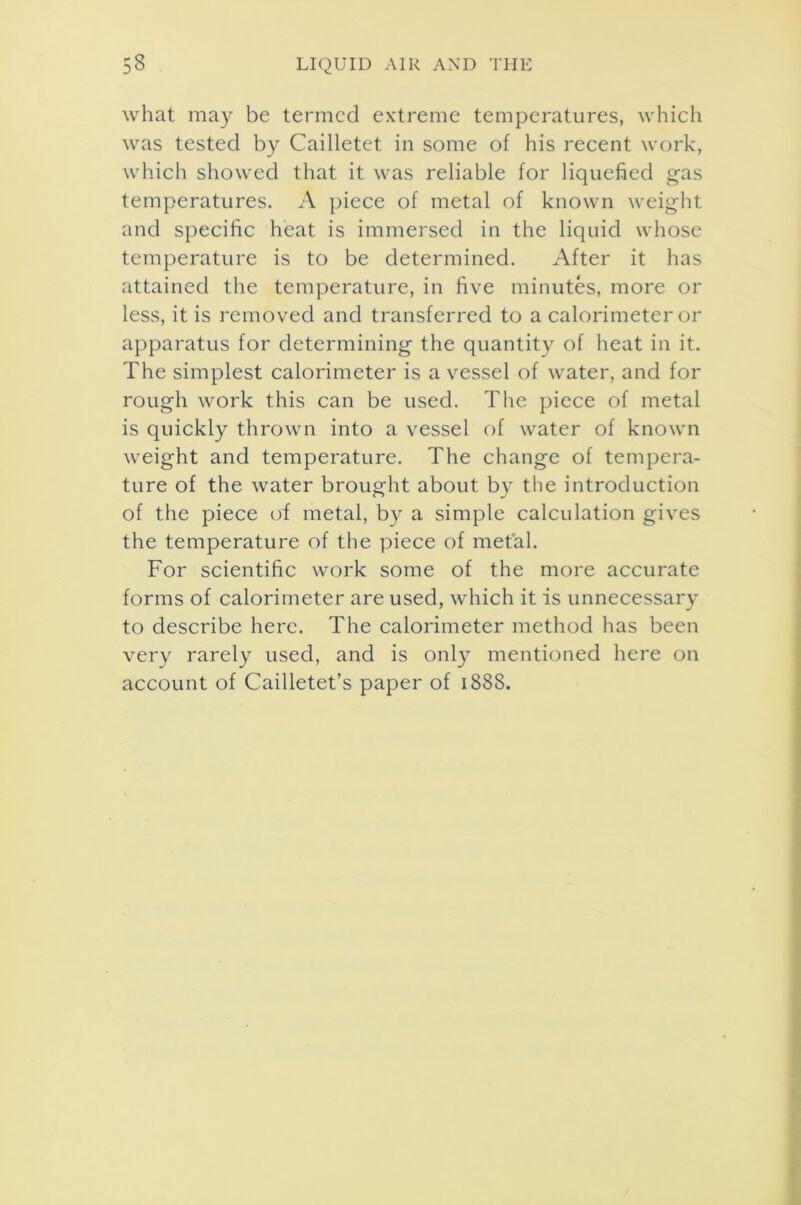 58 LIQUID AIR AND THE

what may be termed extreme temperatures, which was tested by Cailletet in some of his recent work, which showed that it was reliable for liquefied gas temperatures. A piece of metal of known weight and specific heat is immersed in the liquid whose temperature is to be determined. After it has attained the temperature, in five minutes, more or less, it is removed and transferred to a calorimeter or apparatus for determining the quantity of heat in it. The simplest calorimeter is a vessel of water, and for rough work this can be used. The piece of metal is quickly thrown into a vessel of water of known weight and temperature. The change of temperature of the water brought about by the introduction of the piece of metal, by a simple calculation gives the temperature of the piece of metal.

For scientific work some of the more accurate forms of calorimeter are used, which it is unnecessary to describe here. The calorimeter method has been very rarely used, and is only mentioned here on account of Cailletet's paper of 1888.